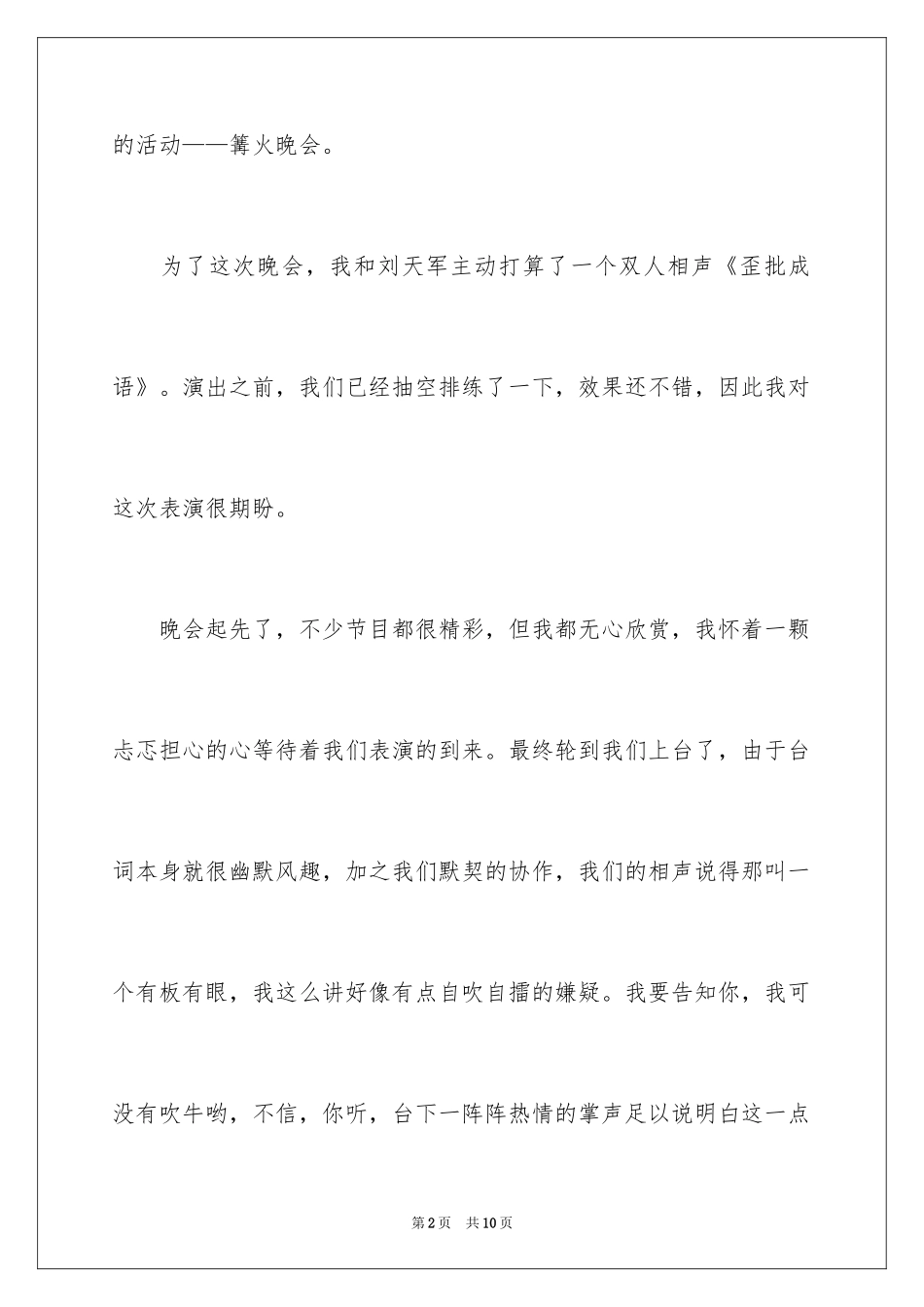 的活动——篝火晚会。

为了这次晚会，我和刘天军主动打算了一个双人相声《歪批成语》。演出之前，我们已经抽空排练了一下，效果还不错，因此我对这次表演很期盼。

晚会起先了，不少节目都很精彩，但我都无心欣赏，我怀着一颗忐忑担心的心等待着我们表演的到来。最终轮到我们上台了，由于台词本身就很幽默风趣，加之我们默契的协作，我们的相声说得那叫一个有板有眼，我这么讲好像有点自吹自擂的嫌疑。我要告知你，我可没有吹牛哟，不信，你听，台下一阵阵热情的掌声足以说明白这一点

第2页　共10页